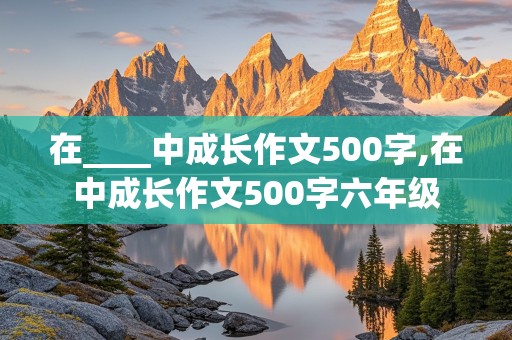 在____中成长作文500字,在中成长作文500字六年级